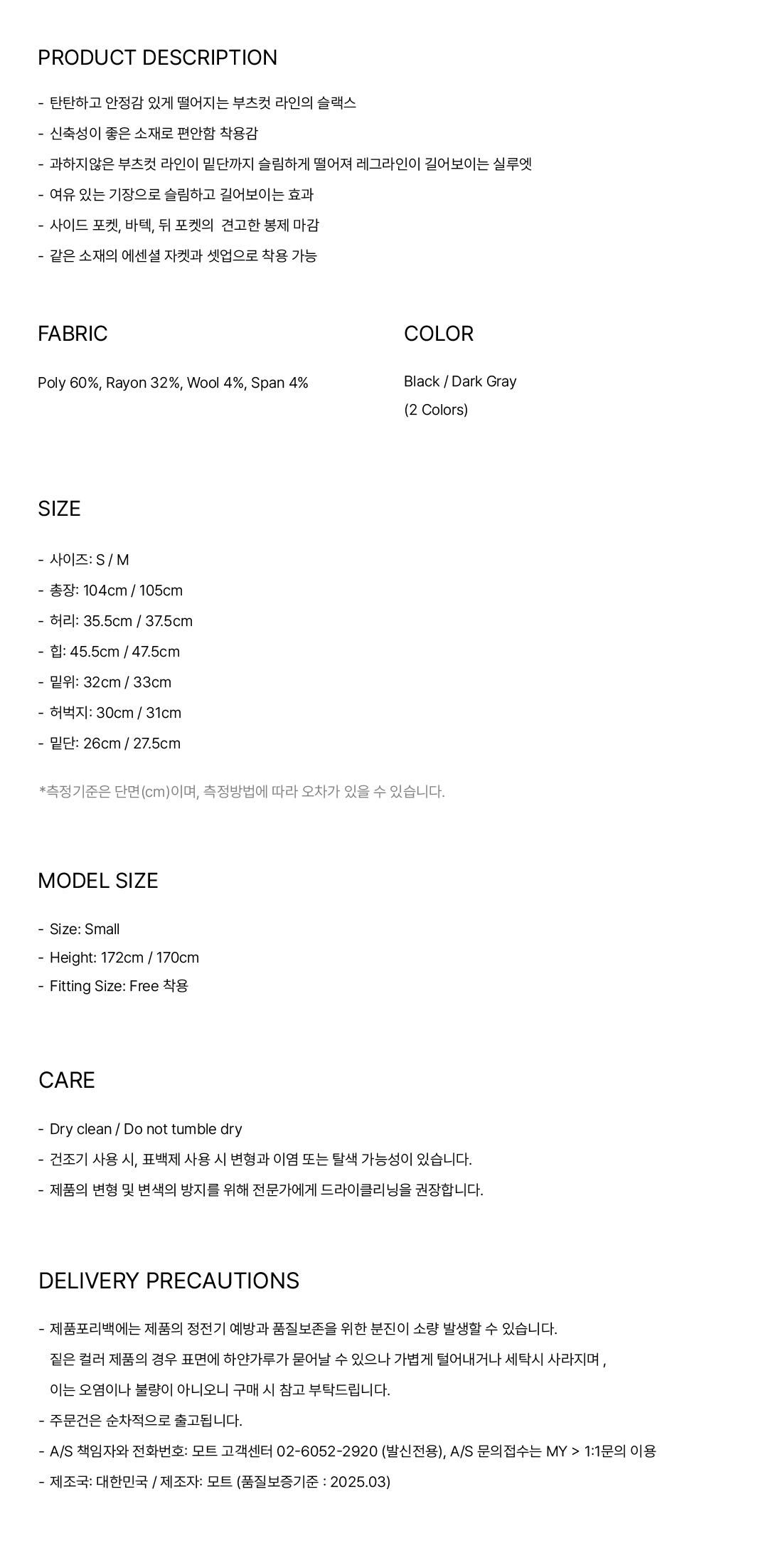 PRODUCT DESCRIPTION

- 탄탄하고 안정감 있게 떨어지는 부츠컷 라인의 슬랙스
- 신축성이 좋은 소재로 편안함 착용감
- 과하지않은 부츠컷 라인이 밑단까지 슬림하게 떨어져 레그라인이 길어보이는 실루엣
- 여유 있는 기장으로 슬림하고 길어보이는 효과
- 사이드 포켓, 바텍, 뒤 포켓의 견고한 봉제 마감
- 같은 소재의 에센셜 자켓과 셋업으로 착용 가능

FABRIC

Poly 60%, Rayon 32%, Wool 4%, Span 4%

COLOR

Black / Dark Gray
(2 Colors)

SIZE

- 사이즈: S / M
- 총장: 104cm / 105cm
- 허리: 35.5cm / 37.5cm
- 힙: 45.5cm / 47.5cm
- 밑위: 32cm / 33cm
- 허벅지: 30cm / 31cm
- 밑단: 26cm / 27.5cm

*측정기준은 단면(cm)이며, 측정방법에 따라 오차가 있을 수 있습니다.

MODEL SIZE

- Size: Small
- Height: 172cm / 170cm
- Fitting Size: Free 착용

CARE

- Dry clean / Do not tumble dry
- 건조기 사용 시, 표백제 사용 시 변형과 이염 또는 탈색 가능성이 있습니다.
- 제품의 변형 및 변색의 방지를 위해 전문가에게 드라이클리닝을 권장합니다.

DELIVERY PRECAUTIONS

- 제품포리백에는 제품의 정전기 예방과 품질보존을 위한 분진이 소량 발생할 수 있습니다.
짙은 컬러 제품의 경우 표면에 하얀가루가 묻어날 수 있으나 가볍게 털어내거나 세탁시 사라지며 ,
이는 오염이나 불량이 아니오니 구매 시 참고 부탁드립니다.
- 주문건은 순차적으로 출고됩니다.
- A/S 책임자와 전화번호: 모트 고객센터 02-6052-2920 (발신전용), A/S 문의접수는 MY > 1:1문의 이용
- 제조국: 대한민국 / 제조자: 모트 (품질보증기준 : 2025.03)